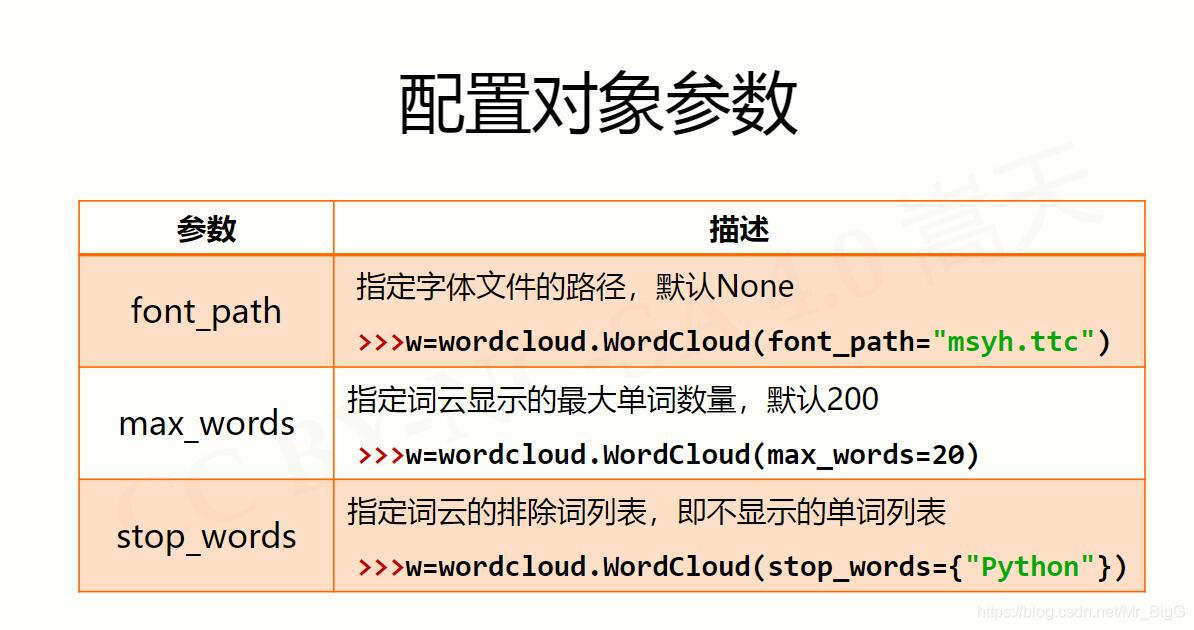 配置对象参数

| 参数 | 描述 |
|---|---|
| font_path | 指定字体文件的路径，默认None<br>>>>w=wordcloud.WordCloud(font_path="msyh.ttc") |
| max_words | 指定词云显示的最大单词数量，默认200<br>>>>w=wordcloud.WordCloud(max_words=20) |
| stop_words | 指定词云的排除词列表，即不显示的单词列表<br>>>>w=wordcloud.WordCloud(stop_words={"Python"}) |

CC BY-NC-SA 4.0 嵩天

https://blog.csdn.net/Mr_BigG